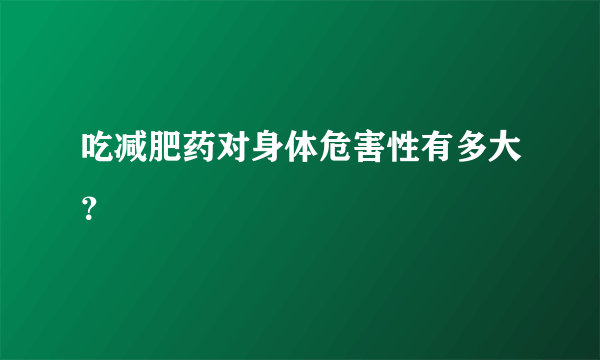 吃减肥药对身体危害性有多大？